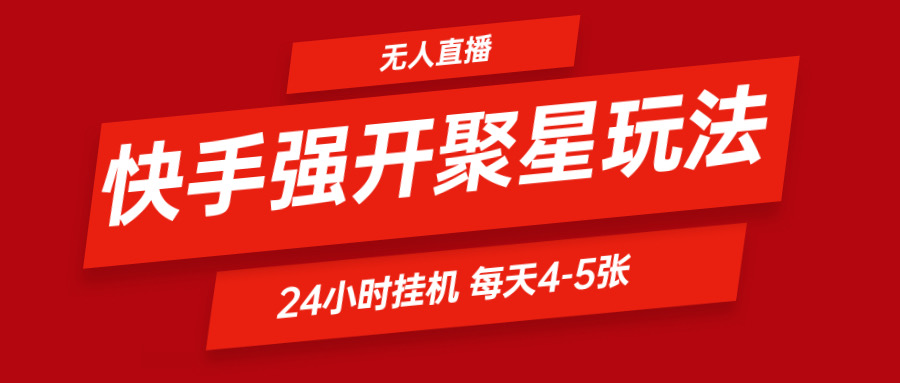 无人直播

快手强开聚星玩法

24小时挂机 每天4-5张